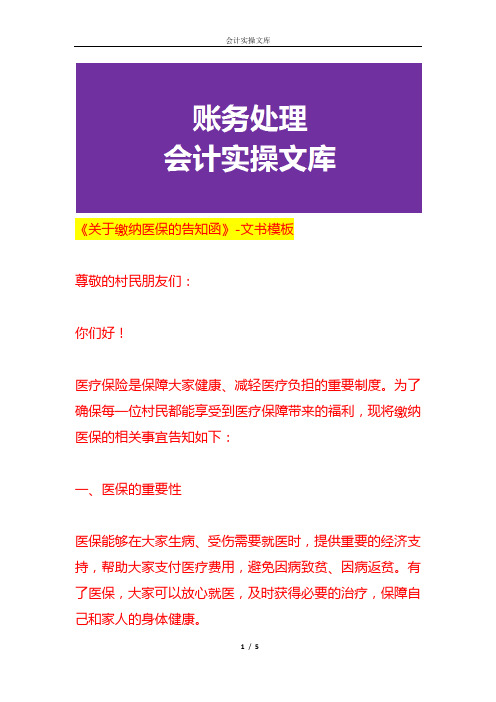 会计实操文库

账务处理
会计实操文库

《关于缴纳医保的告知函》-文书模板

尊敬的村民朋友们：

你们好！

医疗保险是保障大家健康、减轻医疗负担的重要制度。为了确保每一位村民都能享受到医疗保障带来的福利，现将缴纳医保的相关事宜告知如下：

一、医保的重要性

医保能够在大家生病、受伤需要就医时，提供重要的经济支持，帮助大家支付医疗费用，避免因病致贫、因病返贫。有了医保，大家可以放心就医，及时获得必要的治疗，保障自己和家人的身体健康。

1 / 5